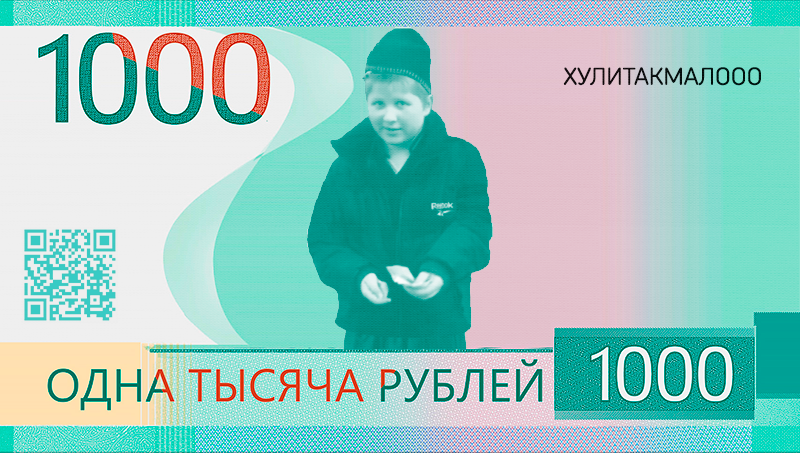 1000

ХУЛИТАКМАЛООО

Reebok

ОДНА ТЫСЯЧА РУБЛЕЙ 1000